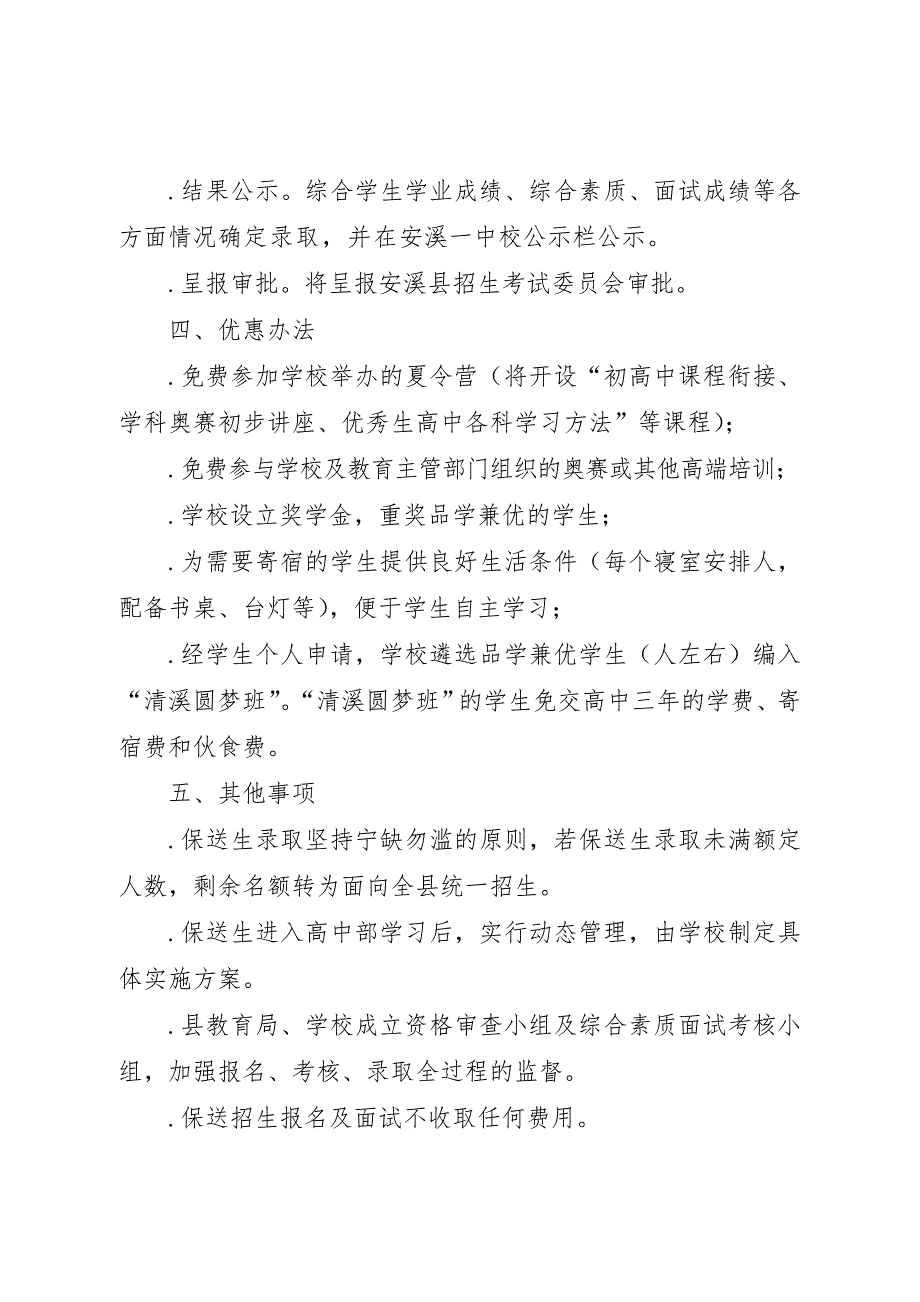 .结果公示。综合学生学业成绩、综合素质、面试成绩等各方面情况确定录取，并在安溪一中校公示栏公示。

.呈报审批。将呈报安溪县招生考试委员会审批。

四、优惠办法

.免费参加学校举办的夏令营（将开设“初高中课程衔接、学科奥赛初步讲座、优秀生高中各科学习方法”等课程）；

.免费参与学校及教育主管部门组织的奥赛或其他高端培训；

.学校设立奖学金，重奖品学兼优的学生；

.为需要寄宿的学生提供良好生活条件（每个寝室安排人，配备书桌、台灯等），便于学生自主学习；

.经学生个人申请，学校遴选品学兼优学生（人左右）编入“清溪圆梦班”。“清溪圆梦班”的学生免交高中三年的学费、寄宿费和伙食费。

五、其他事项

.保送生录取坚持宁缺勿滥的原则，若保送生录取未满额定人数，剩余名额转为面向全县统一招生。

.保送生进入高中部学习后，实行动态管理，由学校制定具体实施方案。

.县教育局、学校成立资格审查小组及综合素质面试考核小组，加强报名、考核、录取全过程的监督。

.保送招生报名及面试不收取任何费用。